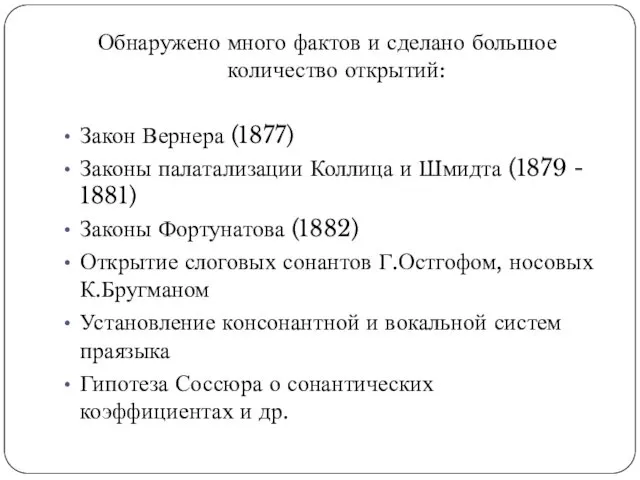 Обнаружено много фактов и сделано большое количество открытий:

• Закон Вернера (1877)
• Законы палатализации Коллица и Шмидта (1879 - 1881)
• Законы Фортунатова (1882)
• Открытие слоговых сонантов Г.Остгофом, носовых К.Бругманом
• Установление консонантной и вокальной систем праязыка
• Гипотеза Соссюра о сонантических коэффициентах и др.